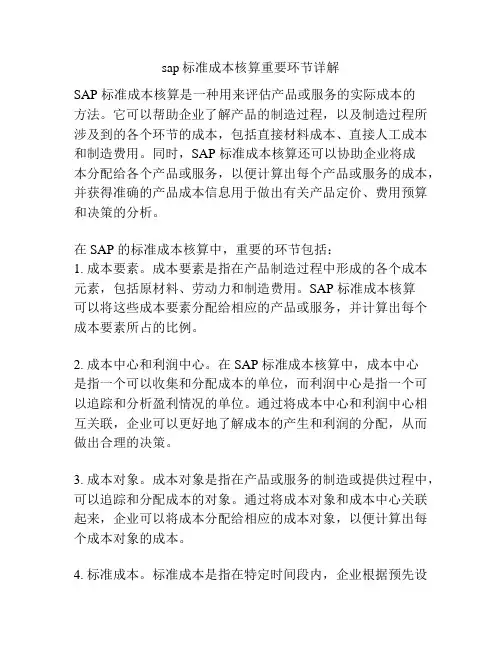 sap 标准成本核算重要环节详解

SAP 标准成本核算是一种用来评估产品或服务的实际成本的方法。它可以帮助企业了解产品的制造过程，以及制造过程所涉及到的各个环节的成本，包括直接材料成本、直接人工成本和制造费用。同时，SAP 标准成本核算还可以协助企业将成本分配给各个产品或服务，以便计算出每个产品或服务的成本，并获得准确的产品成本信息用于做出有关产品定价、费用预算和决策的分析。

在 SAP 的标准成本核算中，重要的环节包括：
1. 成本要素。成本要素是指在产品制造过程中形成的各个成本元素，包括原材料、劳动力和制造费用。SAP 标准成本核算可以将这些成本要素分配给相应的产品或服务，并计算出每个成本要素所占的比例。

2. 成本中心和利润中心。在 SAP 标准成本核算中，成本中心是指一个可以收集和分配成本的单位，而利润中心是指一个可以追踪和分析盈利情况的单位。通过将成本中心和利润中心相互关联，企业可以更好地了解成本的产生和利润的分配，从而做出合理的决策。

3. 成本对象。成本对象是指在产品或服务的制造或提供过程中，可以追踪和分配成本的对象。通过将成本对象和成本中心关联起来，企业可以将成本分配给相应的成本对象，以便计算出每个成本对象的成本。

4. 标准成本。标准成本是指在特定时间段内，企业根据预先设